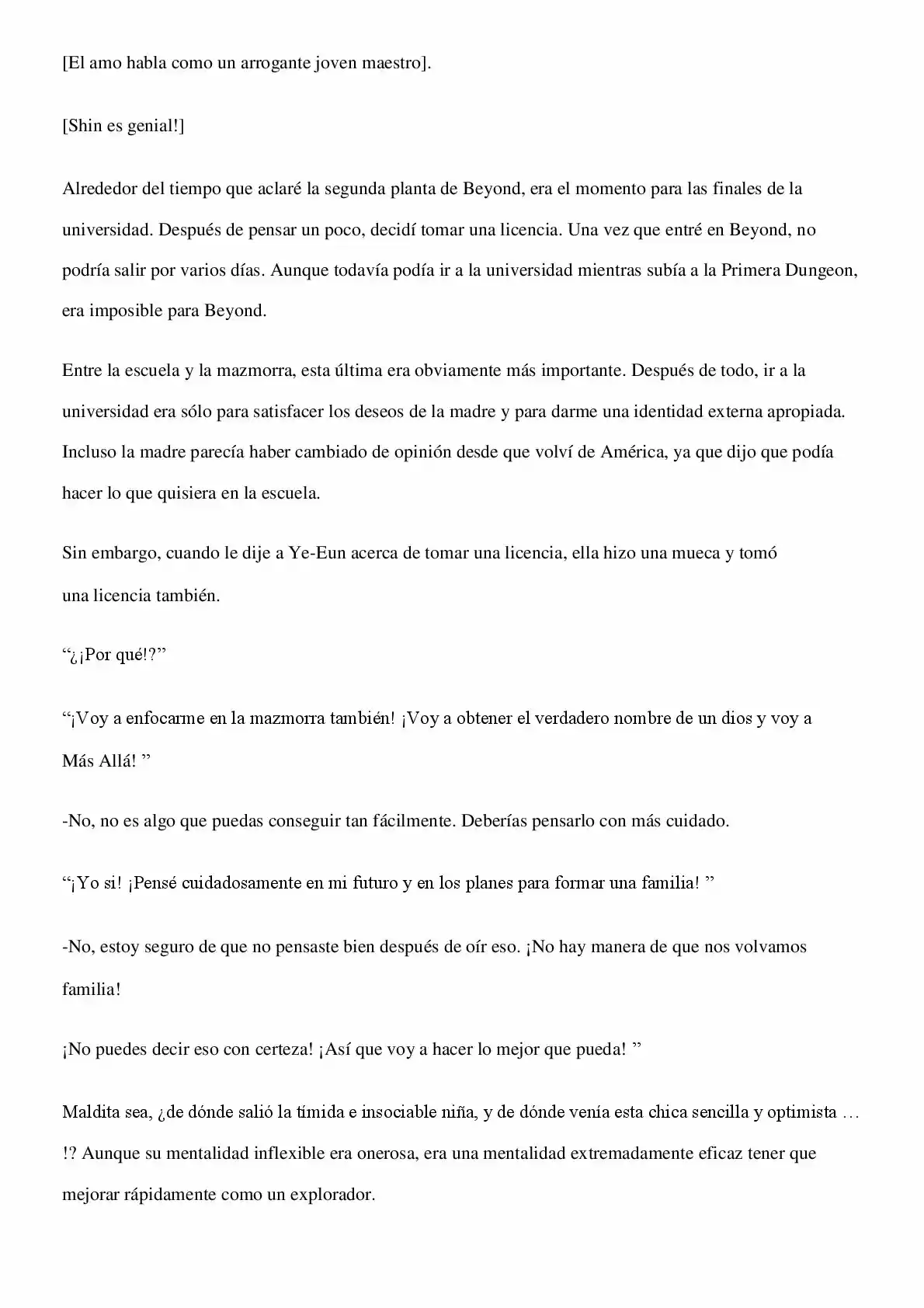 [El amo habla como un arrogante joven maestro].

[Shin es genial!]

Alrededor del tiempo que aclaré la segunda planta de Beyond, era el momento para las finales de la universidad. Después de pensar un poco, decidí tomar una licencia. Una vez que entré en Beyond, no podría salir por varios días. Aunque todavía podía ir a la universidad mientras subía a la Primera Dungeon, era imposible para Beyond.

Entre la escuela y la mazmorra, esta última era obviamente más importante. Después de todo, ir a la universidad era sólo para satisfacer los deseos de la madre y para darme una identidad externa apropiada. Incluso la madre parecía haber cambiado de opinión desde que volví de América, ya que dijo que podía hacer lo que quisiera en la escuela.

Sin embargo, cuando le dije a Ye-Eun acerca de tomar una licencia, ella hizo una mueca y tomó una licencia también.

“¿¡Por qué!?”

“¡Voy a enfocarme en la mazmorra también! ¡Voy a obtener el verdadero nombre de un dios y voy a Más Allá! ”

-No, no es algo que puedas conseguir tan fácilmente. Deberías pensarlo con más cuidado.

“¡Yo si! ¡Pensé cuidadosamente en mi futuro y en los planes para formar una familia! ”

-No, estoy seguro de que no pensaste bien después de oír eso. ¡No hay manera de que nos volvamos familia!

¡No puedes decir eso con certeza! ¡Así que voy a hacer lo mejor que pueda! ”

Maldita sea, ¿de dónde salió la tímida e insociable niña, y de dónde venía esta chica sencilla y optimista … !? Aunque su mentalidad inflexible era onerosa, era una mentalidad extremadamente eficaz tener que mejorar rápidamente como un explorador.